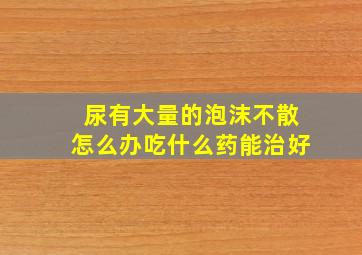 尿有大量的泡沫不散
怎么办吃什么药能治好